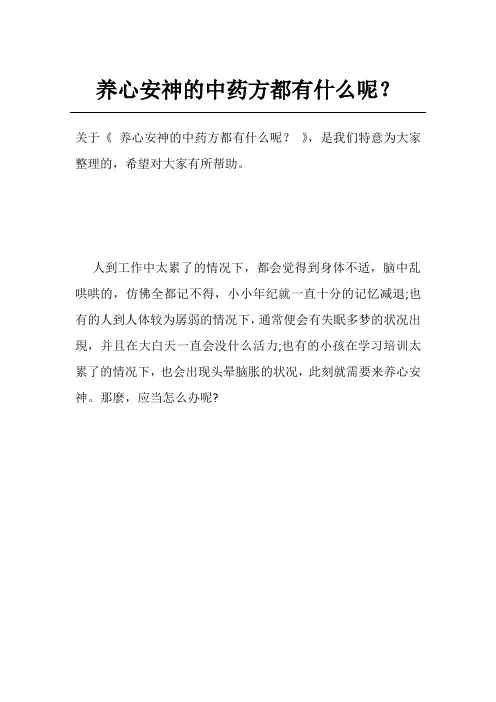 养心安神的中药方都有什么呢？

关于《 养心安神的中药方都有什么呢？ 》，是我们特意为大家整理的，希望对大家有所帮助。

人到工作中太累了的情况下，都会觉得到身体不适，脑中乱哄哄的，仿佛全都记不得，小小年纪就一直十分的记忆减退;也有的人到人体较为孱弱的情况下，通常便会有失眠多梦的状况出现，并且在大白天一直会没什么活力;也有的小孩在学习培训太累了的情况下，也会出现头晕脑胀的状况，此刻就需要来养心安神。那麼，应当怎么办呢?